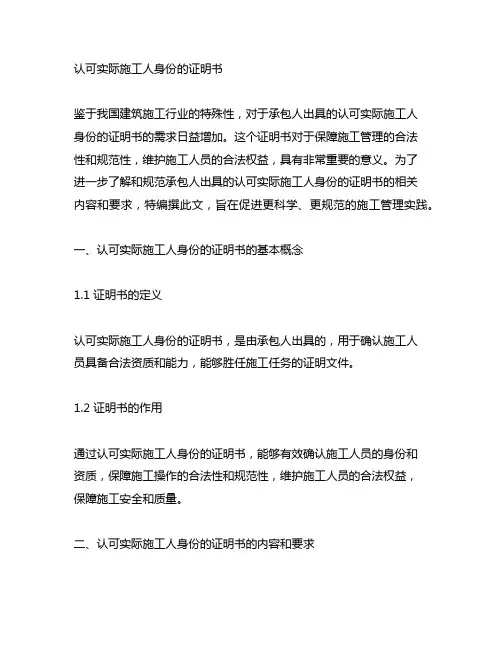 认可实际施工人身份的证明书

鉴于我国建筑施工行业的特殊性，对于承包人出具的认可实际施工人身份的证明书的需求日益增加。这个证明书对于保障施工管理的合法性和规范性，维护施工人员的合法权益，具有非常重要的意义。为了进一步了解和规范承包人出具的认可实际施工人身份的证明书的相关内容和要求，特编撰此文，旨在促进更科学、更规范的施工管理实践。

一、认可实际施工人身份的证明书的基本概念

1.1 证明书的定义

认可实际施工人身份的证明书，是由承包人出具的，用于确认施工人员具备合法资质和能力，能够胜任施工任务的证明文件。

1.2 证明书的作用

通过认可实际施工人身份的证明书，能够有效确认施工人员的身份和资质，保障施工操作的合法性和规范性，维护施工人员的合法权益，保障施工安全和质量。

二、认可实际施工人身份的证明书的内容和要求